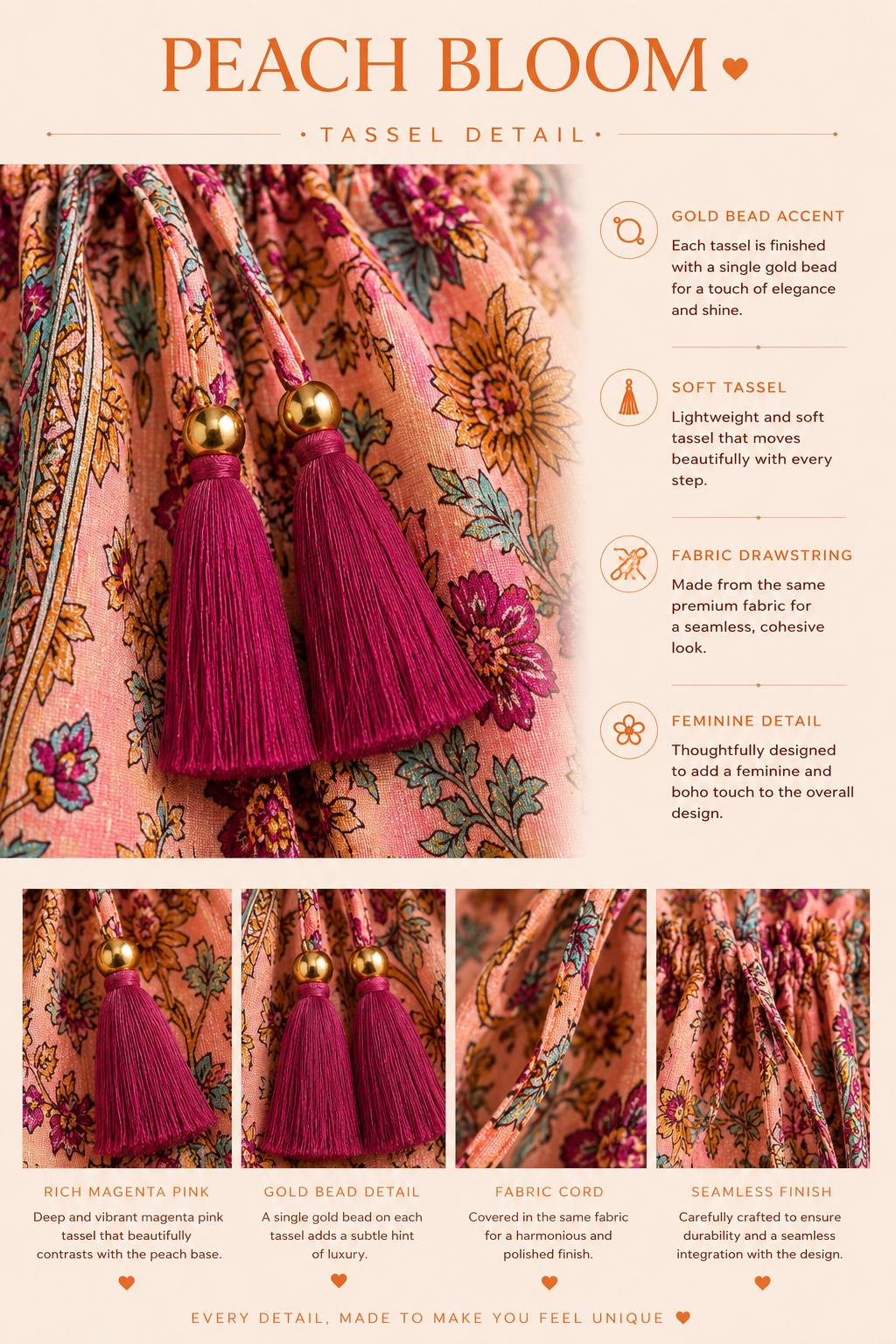 PEACH BLOOM

• TASSEL DETAIL •

GOLD BEAD ACCENT

Each tassel is finished with a single gold bead for a touch of elegance and shine.

SOFT TASSEL

Lightweight and soft tassel that moves beautifully with every step.

FABRIC DRAWSTRING

Made from the same premium fabric for a seamless, cohesive look.

FEMININE DETAIL

Thoughtfully designed to add a feminine and boho touch to the overall design.

RICH MAGENTA PINK

Deep and vibrant magenta pink tassel that beautifully contrasts with the peach base.

GOLD BEAD DETAIL

A single gold bead on each tassel adds a subtle hint of luxury.

FABRIC CORD

Covered in the same fabric for a harmonious and polished finish.

SEAMLESS FINISH

Carefully crafted to ensure durability and a seamless integration with the design.

EVERY DETAIL, MADE TO MAKE YOU FEEL UNIQUE